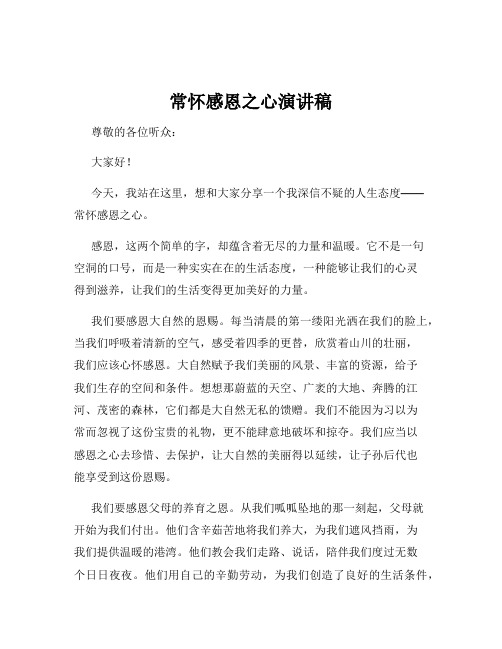 常怀感恩之心演讲稿

尊敬的各位听众：

大家好！

今天，我站在这里，想和大家分享一个我深信不疑的人生态度——常怀感恩之心。

感恩，这两个简单的字，却蕴含着无尽的力量和温暖。它不是一句空洞的口号，而是一种实实在在的生活态度，一种能够让我们的心灵得到滋养，让我们的生活变得更加美好的力量。

我们要感恩大自然的恩赐。每当清晨的第一缕阳光洒在我们的脸上，当我们呼吸着清新的空气，感受着四季的更替，欣赏着山川的壮丽，我们应该心怀感恩。大自然赋予我们美丽的风景、丰富的资源，给予我们生存的空间和条件。想想那蔚蓝的天空、广袤的大地、奔腾的江河、茂密的森林，它们都是大自然无私的馈赠。我们不能因为习以为常而忽视了这份宝贵的礼物，更不能肆意地破坏和掠夺。我们应当以感恩之心去珍惜、去保护，让大自然的美丽得以延续，让子孙后代也能享受到这份恩赐。

我们要感恩父母的养育之恩。从我们呱呱坠地的那一刻起，父母就开始为我们付出。他们含辛茹苦地将我们养大，为我们遮风挡雨，为我们提供温暖的港湾。他们教会我们走路、说话，陪伴我们度过无数个日日夜夜。他们用自己的辛勤劳动，为我们创造了良好的生活条件，